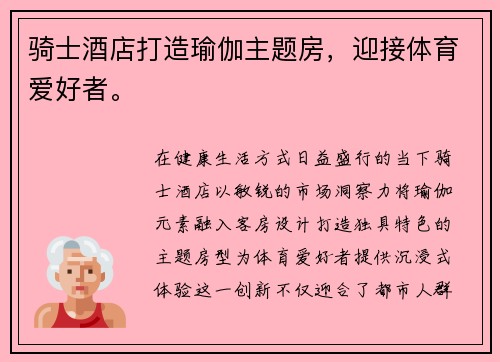 骑士酒店打造瑜伽主题房，迎接体育爱好者。

在健康生活方式日益盛行的当下骑士酒店以敏锐的市场洞察力将瑜伽元素融入客房设计打造独具特色的主题房型为体育爱好者提供沉浸式体验这一创新不仅迎合了都市人群